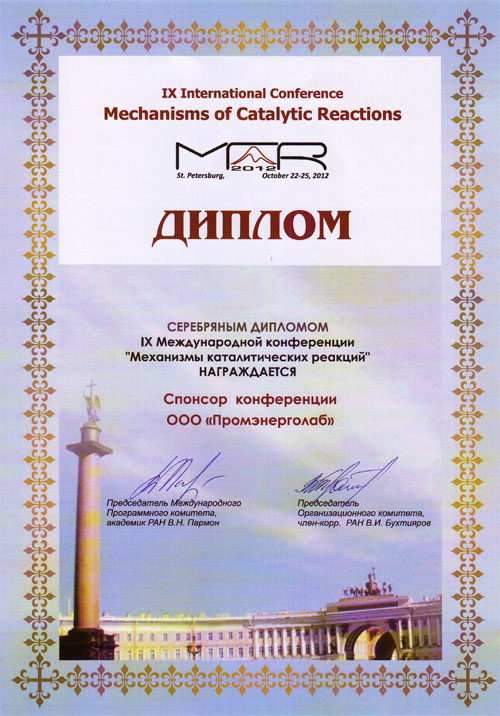 IX International Conference
Mechanisms of Catalytic Reactions

MCR
2012
St. Petersburg, October 22-25, 2012

ДИПЛОМ

СЕРЕБРЯНЫМ ДИПЛОМОМ
IX Международной конференции
"Механизмы каталитических реакций"
НАГРАЖДАЕТСЯ

Спонсор конференции
ООО «Промэнерголаб»

Председатель Международного Программного комитета, академик РАН В.Н. Пармон

Председатель Организационного комитета, член-корр. РАН В.И. Бухтияров